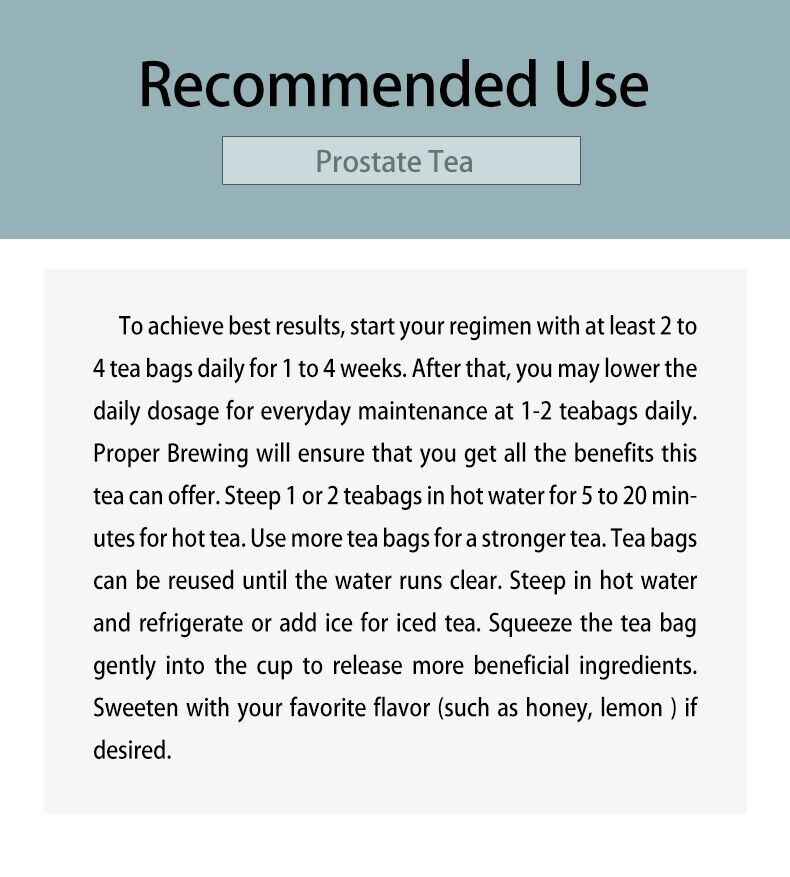 Recommended Use

Prostate Tea

To achieve best results, start your regimen with at least 2 to 4 tea bags daily for 1 to 4 weeks. After that, you may lower the daily dosage for everyday maintenance at 1-2 teabags daily. Proper Brewing will ensure that you get all the benefits this tea can offer. Steep 1 or 2 teabags in hot water for 5 to 20 minutes for hot tea. Use more tea bags for a stronger tea. Tea bags can be reused until the water runs clear. Steep in hot water and refrigerate or add ice for iced tea. Squeeze the tea bag gently into the cup to release more beneficial ingredients. Sweeten with your favorite flavor (such as honey, lemon ) if desired.